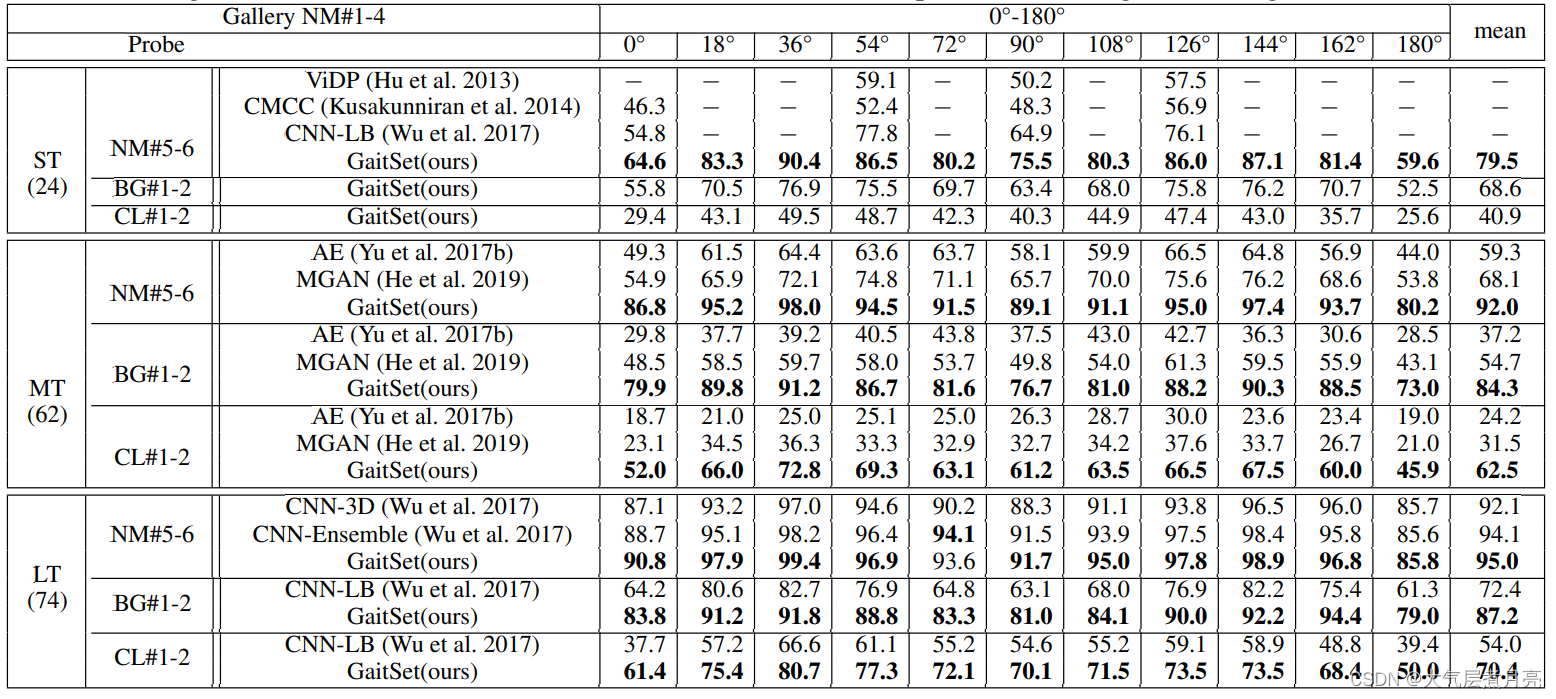 | Gallery NM#1-4 | | | 0°-180° | | | | | | | | | | | mean |
|---|---|---|---|---|---|---|---|---|---|---|---|---|---|---|
| Probe | | | 0° | 18° | 36° | 54° | 72° | 90° | 108° | 126° | 144° | 162° | 180° | |
| ST (24) | NM#5-6 | ViDP (Hu et al. 2013) | – | – | – | 59.1 | – | 50.2 | – | 57.5 | – | – | – | – |
| | | CMCC (Kusakunniran et al. 2014) | 46.3 | – | – | 52.4 | – | 48.3 | – | 56.9 | – | – | – | – |
| | | CNN-LB (Wu et al. 2017) | 54.8 | – | – | 77.8 | – | 64.9 | – | 76.1 | – | – | – | – |
| | | GaitSet(ours) | **64.6** | **83.3** | **90.4** | **86.5** | **80.2** | **75.5** | **80.3** | **86.0** | **87.1** | **81.4** | **59.6** | **79.5** |
| | BG#1-2 | GaitSet(ours) | 55.8 | 70.5 | 76.9 | 75.5 | 69.7 | 63.4 | 68.0 | 75.8 | 76.2 | 70.7 | 52.5 | 68.6 |
| | CL#1-2 | GaitSet(ours) | 29.4 | 43.1 | 49.5 | 48.7 | 42.3 | 40.3 | 44.9 | 47.4 | 43.0 | 35.7 | 25.6 | 40.9 |
| MT (62) | NM#5-6 | AE (Yu et al. 2017b) | 49.3 | 61.5 | 64.4 | 63.6 | 63.7 | 58.1 | 59.9 | 66.5 | 64.8 | 56.9 | 44.0 | 59.3 |
| | | MGAN (He et al. 2019) | 54.9 | 65.9 | 72.1 | 74.8 | 71.1 | 65.7 | 70.0 | 75.6 | 76.2 | 68.6 | 53.8 | 68.1 |
| | | GaitSet(ours) | **86.8** | **95.2** | **98.0** | **94.5** | **91.5** | **89.1** | **91.1** | **95.0** | **97.4** | **93.7** | **80.2** | **92.0** |
| | BG#1-2 | AE (Yu et al. 2017b) | 29.8 | 37.7 | 39.2 | 40.5 | 43.8 | 37.5 | 43.0 | 42.7 | 36.3 | 30.6 | 28.5 | 37.2 |
| | | MGAN (He et al. 2019) | 48.5 | 58.5 | 59.7 | 58.0 | 53.7 | 49.8 | 54.0 | 61.3 | 59.5 | 55.9 | 43.1 | 54.7 |
| | | GaitSet(ours) | **79.9** | **89.8** | **91.2** | **86.7** | **81.6** | **76.7** | **81.0** | **88.2** | **90.3** | **88.5** | **73.0** | **84.3** |
| | CL#1-2 | AE (Yu et al. 2017b) | 18.7 | 21.0 | 25.0 | 25.1 | 25.0 | 26.3 | 28.7 | 30.0 | 23.6 | 23.4 | 19.0 | 24.2 |
| | | MGAN (He et al. 2019) | 23.1 | 34.5 | 36.3 | 33.3 | 32.9 | 32.7 | 34.2 | 37.6 | 33.7 | 26.7 | 21.0 | 31.5 |
| | | GaitSet(ours) | **52.0** | **66.0** | **72.8** | **69.3** | **63.1** | **61.2** | **63.5** | **66.5** | **67.5** | **60.0** | **45.9** | **62.5** |
| LT (74) | NM#5-6 | CNN-3D (Wu et al. 2017) | 87.1 | 93.2 | 97.0 | 94.6 | 90.2 | 88.3 | 91.1 | 93.8 | 96.5 | 96.0 | 85.7 | 92.1 |
| | | CNN-Ensemble (Wu et al. 2017) | 88.7 | 95.1 | 98.2 | 96.4 | **94.1** | 91.5 | 93.9 | 97.5 | 98.4 | 95.8 | 85.6 | 94.1 |
| | | GaitSet(ours) | **90.8** | **97.9** | **99.4** | **96.9** | 93.6 | **91.7** | **95.0** | **97.8** | **98.9** | **96.8** | **85.8** | **95.0** |
| | BG#1-2 | CNN-LB (Wu et al. 2017) | 64.2 | 80.6 | 82.7 | 76.9 | 64.8 | 63.1 | 68.0 | 76.9 | 82.2 | 75.4 | 61.3 | 72.4 |
| | | GaitSet(ours) | **83.8** | **91.2** | **91.8** | **88.8** | **83.3** | **81.0** | **84.1** | **90.0** | **92.2** | **94.4** | **79.0** | **87.2** |
| | CL#1-2 | CNN-LB (Wu et al. 2017) | 37.7 | 57.2 | 66.6 | 61.1 | 55.2 | 54.6 | 55.2 | 59.1 | 58.9 | 48.8 | 39.4 | 54.0 |
| | | GaitSet(ours) | **61.4** | **75.4** | **80.7** | **77.3** | **72.1** | **70.1** | **71.5** | **73.5** | **73.5** | **68.4** | **50.0** | **70.4** |

CSDN @大气层煮月亮